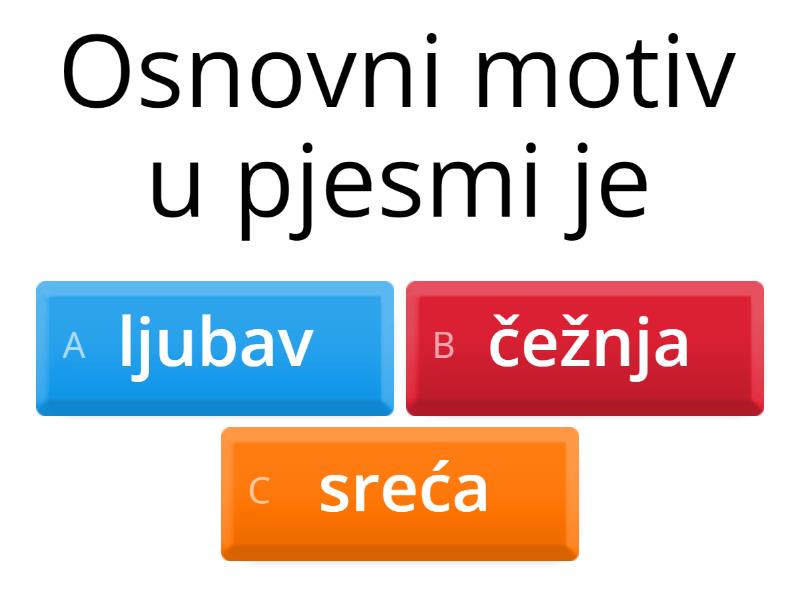 Osnovni motiv u pjesmi je

A ljubav

B čežnja

C sreća